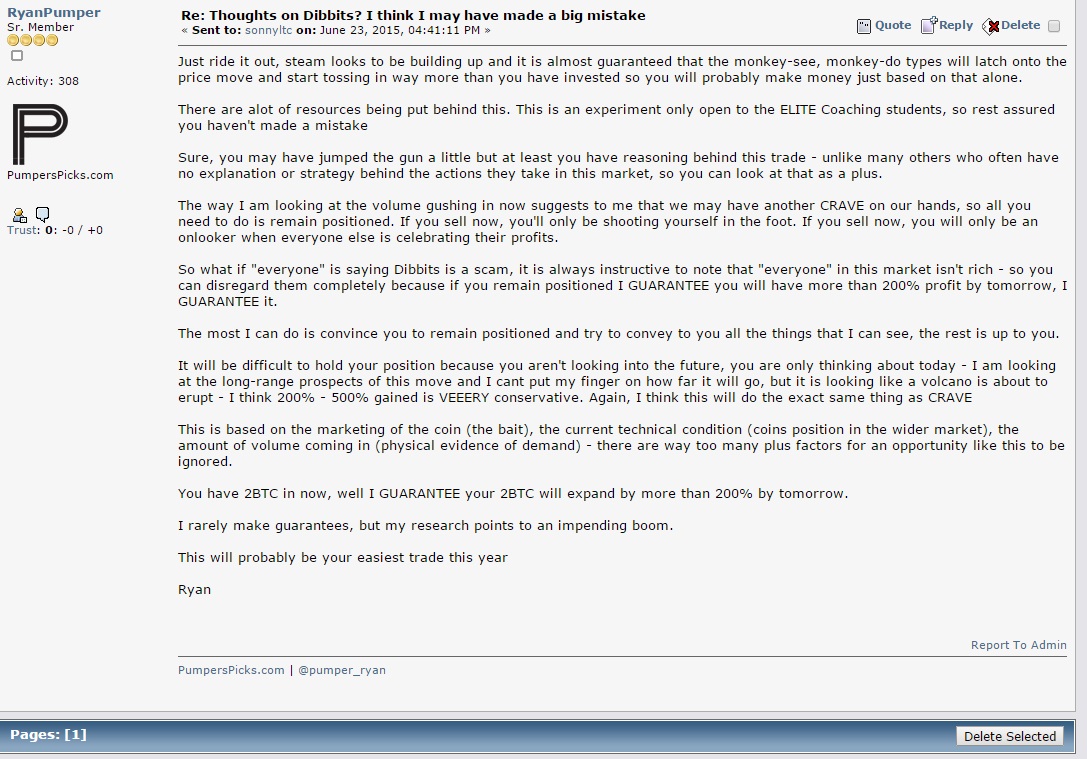 RyanPumper
Sr. Member

Activity: 308

PumpersPicks.com

Trust: 0: -0 / +0

Re: Thoughts on Dibbits? I think I may have made a big mistake
« Sent to: sonnyltc on: June 23, 2015, 04:41:11 PM »

Quote Reply Delete

Just ride it out, steam looks to be building up and it is almost guaranteed that the monkey-see, monkey-do types will latch onto the price move and start tossing in way more than you have invested so you will probably make money just based on that alone.

There are alot of resources being put behind this. This is an experiment only open to the ELITE Coaching students, so rest assured you haven't made a mistake

Sure, you may have jumped the gun a little but at least you have reasoning behind this trade - unlike many others who often have no explanation or strategy behind the actions they take in this market, so you can look at that as a plus.

The way I am looking at the volume gushing in now suggests to me that we may have another CRAVE on our hands, so all you need to do is remain positioned. If you sell now, you'll only be shooting yourself in the foot. If you sell now, you will only be an onlooker when everyone else is celebrating their profits.

So what if "everyone" is saying Dibbits is a scam, it is always instructive to note that "everyone" in this market isn't rich - so you can disregard them completely because if you remain positioned I GUARANTEE you will have more than 200% profit by tomorrow, I GUARANTEE it.

The most I can do is convince you to remain positioned and try to convey to you all the things that I can see, the rest is up to you.

It will be difficult to hold your position because you aren't looking into the future, you are only thinking about today - I am looking at the long-range prospects of this move and I cant put my finger on how far it will go, but it is looking like a volcano is about to erupt - I think 200% - 500% gained is VEEERY conservative. Again, I think this will do the exact same thing as CRAVE

This is based on the marketing of the coin (the bait), the current technical condition (coins position in the wider market), the amount of volume coming in (physical evidence of demand) - there are way too many plus factors for an opportunity like this to be ignored.

You have 2BTC in now, well I GUARANTEE your 2BTC will expand by more than 200% by tomorrow.

I rarely make guarantees, but my research points to an impending boom.

This will probably be your easiest trade this year

Ryan

Report To Admin

PumpersPicks.com | @pumper_ryan

Pages: [1]

Delete Selected